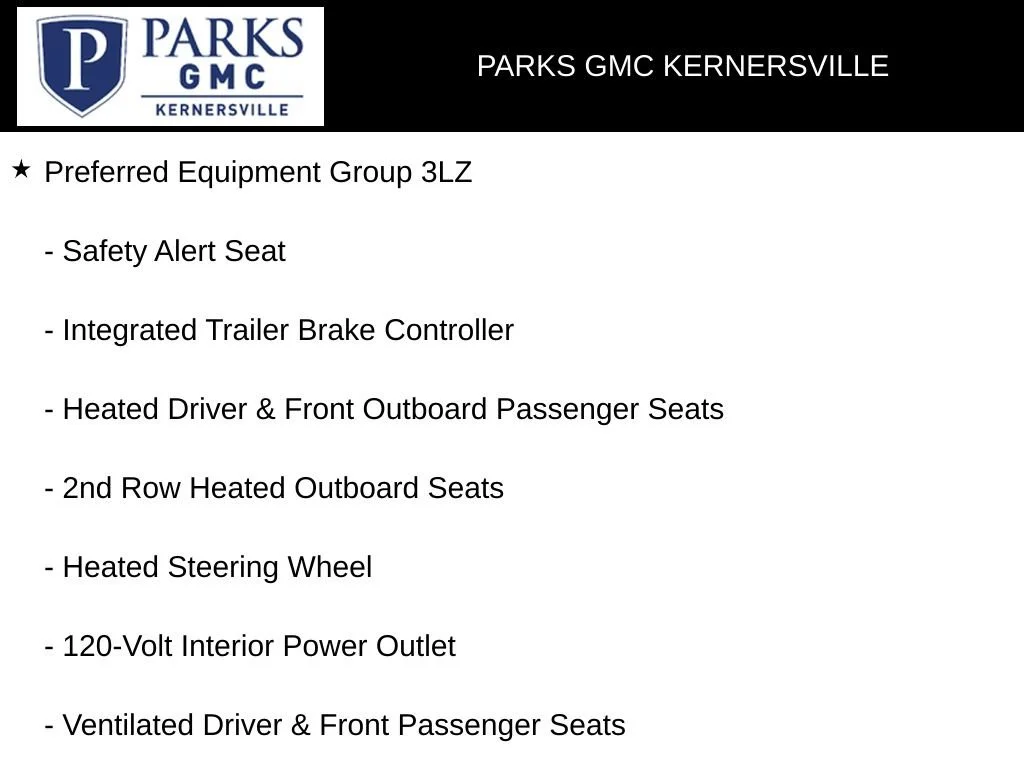 P PARKS GMC KERNERSVILLE

PARKS GMC KERNERSVILLE

★ Preferred Equipment Group 3LZ

- Safety Alert Seat

- Integrated Trailer Brake Controller

- Heated Driver & Front Outboard Passenger Seats

- 2nd Row Heated Outboard Seats

- Heated Steering Wheel

- 120-Volt Interior Power Outlet

- Ventilated Driver & Front Passenger Seats